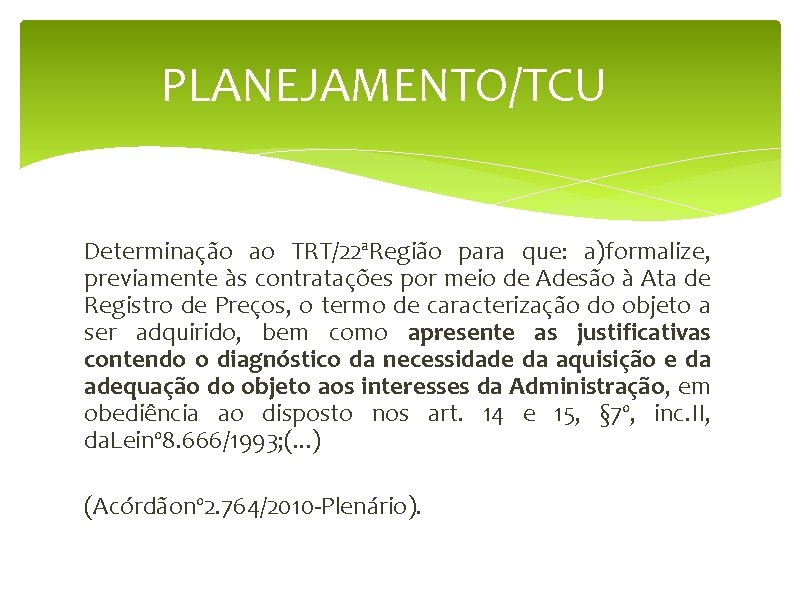 PLANEJAMENTO/TCU

Determinação ao TRT/22ªRegião para que: a)formalize, previamente às contratações por meio de Adesão à Ata de Registro de Preços, o termo de caracterização do objeto a ser adquirido, bem como apresente as justificativas contendo o diagnóstico da necessidade da aquisição e da adequação do objeto aos interesses da Administração, em obediência ao disposto nos art. 14 e 15, §7º, inc.II, daLeinº8.666/1993;(...)

(Acórdãonº2.764/2010-Plenário).